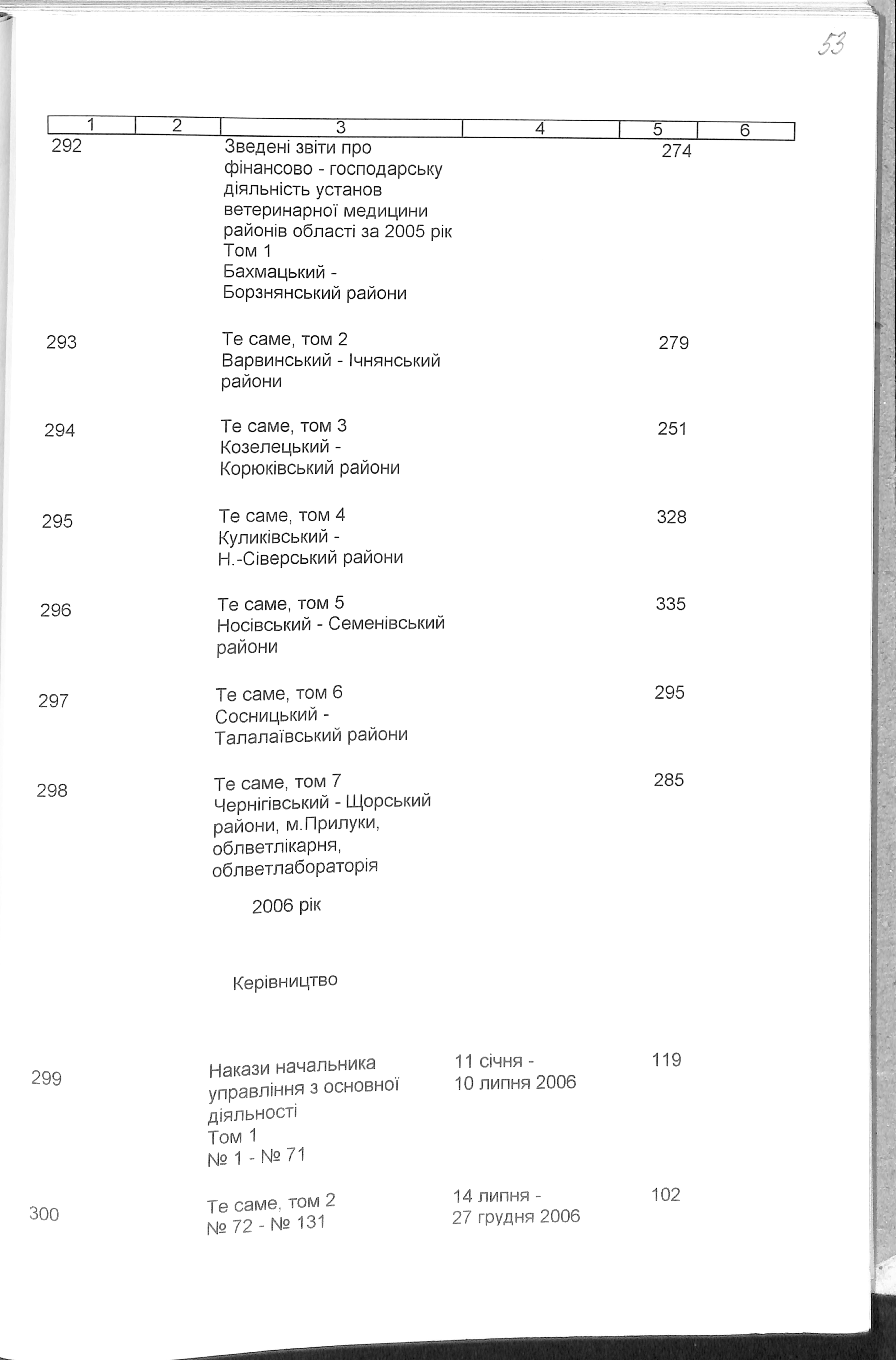 53

| 1 | 2 | 3 | 4 | 5 | 6 |
|---|---|---|---|---|---|
| 292 | | Зведені звіти про фінансово - господарську діяльність установ ветеринарної медицини районів області за 2005 рік Том 1 Бахмацький - Борзнянський райони | | 274 | |
| 293 | | Те саме, том 2 Варвинський - Ічнянський райони | | 279 | |
| 294 | | Те саме, том 3 Козелецький - Корюківський райони | | 251 | |
| 295 | | Те саме, том 4 Куликівський - Н.-Сіверський райони | | 328 | |
| 296 | | Те саме, том 5 Носівський - Семенівський райони | | 335 | |
| 297 | | Те саме, том 6 Сосницький - Талалаївський райони | | 295 | |
| 298 | | Те саме, том 7 Чернігівський - Щорський райони, м.Прилуки, облветлікарня, облветлабораторія | | 285 | |
| | | 2006 рік | | | |
| | | Керівництво | | | |
| 299 | | Накази начальника управління з основної діяльності Том 1 № 1 - № 71 | 11 січня - 10 липня 2006 | 119 | |
| 300 | | Те саме, том 2 № 72 - № 131 | 14 липня - 27 грудня 2006 | 102 | |